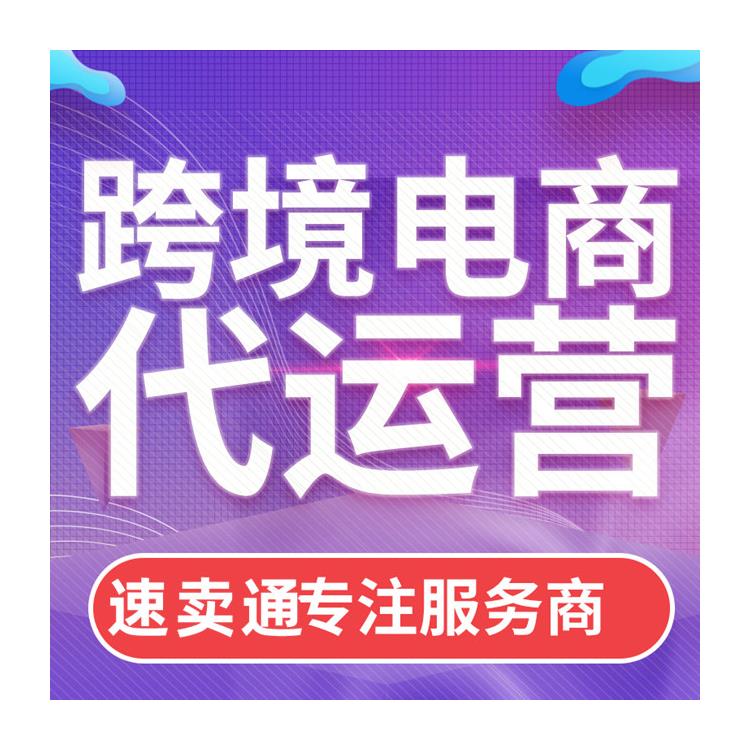 跨境电商
代运营

速卖通专注服务商